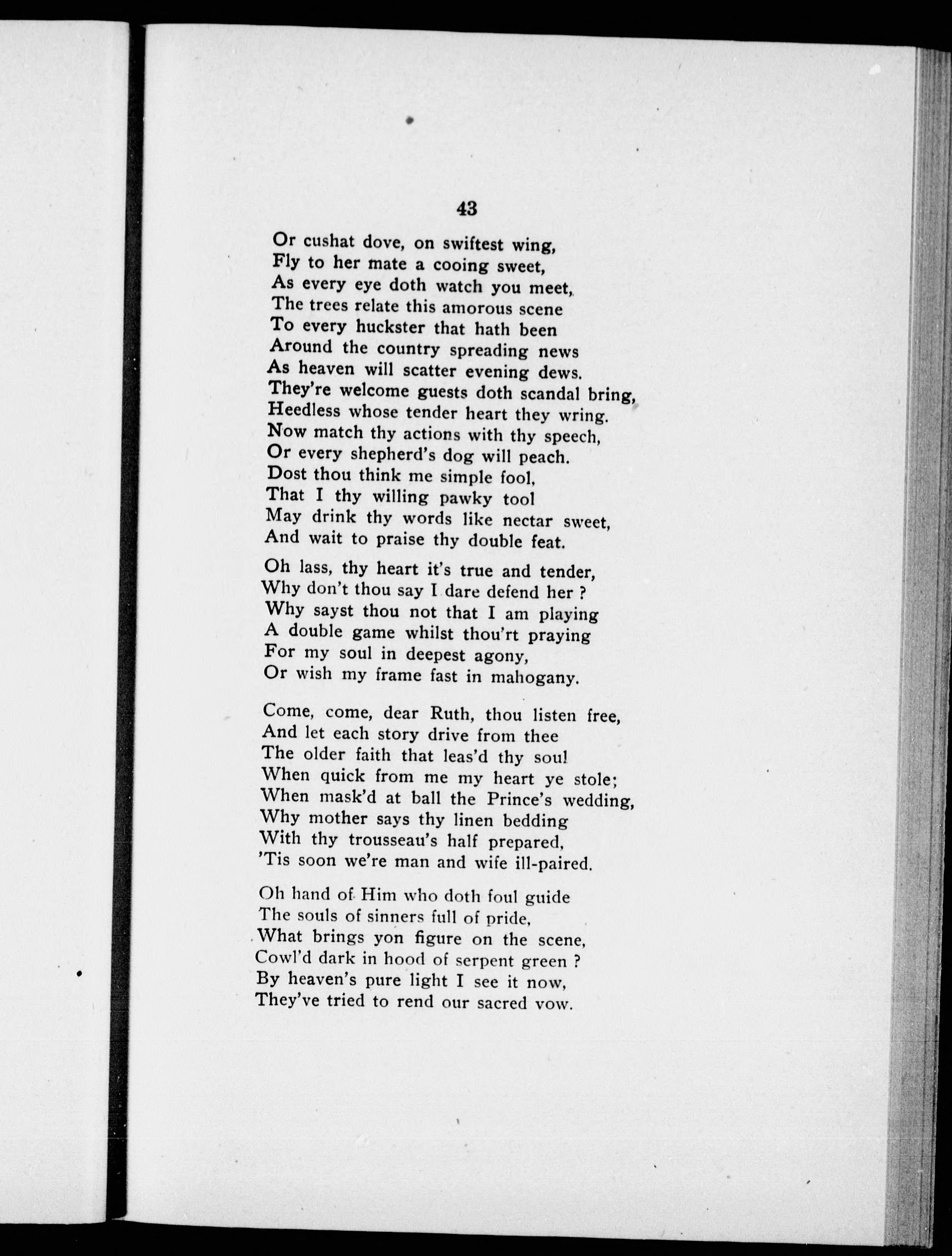 43

Or cushat dove, on swiftest wing,
Fly to her mate a cooing sweet,
As every eye doth watch you meet,
The trees relate this amorous scene
To every huckster that hath been
Around the country spreading news
As heaven will scatter evening dews.
They're welcome guests doth scandal bring,
Heedless whose tender heart they wring.
Now match thy actions with thy speech,
Or every shepherd's dog will peach.
Dost thou think me simple fool,
That I thy willing pawky tool
May drink thy words like nectar sweet,
And wait to praise thy double feat.

Oh lass, thy heart it's true and tender,
Why don't thou say I dare defend her ?
Why sayst thou not that I am playing
A double game whilst thou'rt praying
For my soul in deepest agony,
Or wish my frame fast in mahogany.

Come, come, dear Ruth, thou listen free,
And let each story drive from thee
The older faith that leas'd thy soul
When quick from me my heart ye stole;
When mask'd at ball the Prince's wedding,
Why mother says thy linen bedding
With thy trousseau's half prepared,
'Tis soon we're man and wife ill-paired.

Oh hand of Him who doth foul guide
The souls of sinners full of pride,
What brings yon figure on the scene,
Cowl'd dark in hood of serpent green ?
By heaven's pure light I see it now,
They've tried to rend our sacred vow.